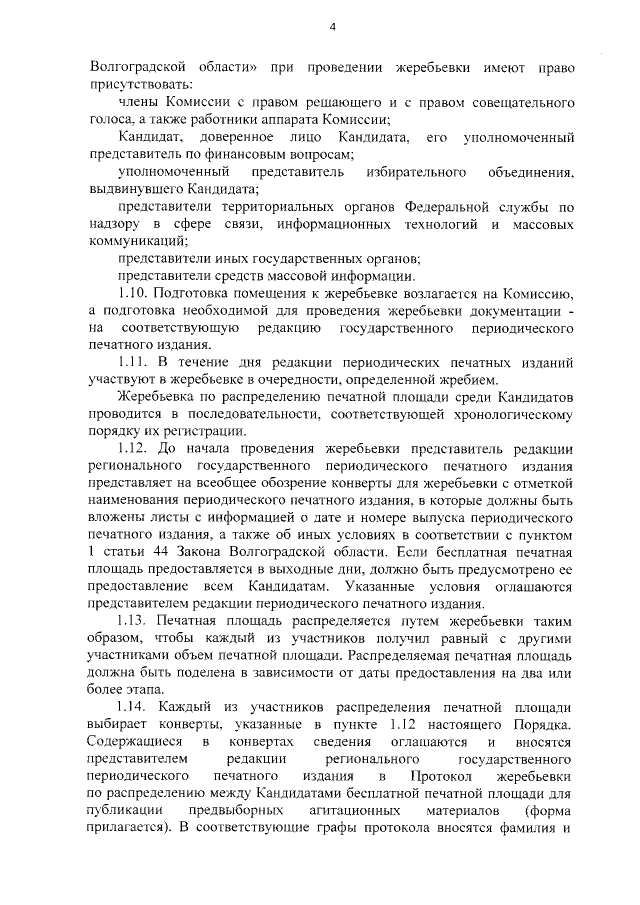 4

Волгоградской области» при проведении жеребьевки имеют право присутствовать:

члены Комиссии с правом решающего и с правом совещательного голоса, а также работники аппарата Комиссии;

Кандидат, доверенное лицо Кандидата, его уполномоченный представитель по финансовым вопросам;

уполномоченный представитель избирательного объединения, выдвинувшего Кандидата;

представители территориальных органов Федеральной службы по надзору в сфере связи, информационных технологий и массовых коммуникаций;

представители иных государственных органов;

представители средств массовой информации.

1.10. Подготовка помещения к жеребьевке возлагается на Комиссию, а подготовка необходимой для проведения жеребьевки документации - на соответствующую редакцию государственного периодического печатного издания.

1.11. В течение дня редакции периодических печатных изданий участвуют в жеребьевке в очередности, определенной жребием.

Жеребьевка по распределению печатной площади среди Кандидатов проводится в последовательности, соответствующей хронологическому порядку их регистрации.

1.12. До начала проведения жеребьевки представитель редакции регионального государственного периодического печатного издания представляет на всеобщее обозрение конверты для жеребьевки с отметкой наименования периодического печатного издания, в которые должны быть вложены листы с информацией о дате и номере выпуска периодического печатного издания, а также об иных условиях в соответствии с пунктом 1 статьи 44 Закона Волгоградской области. Если бесплатная печатная площадь предоставляется в выходные дни, должно быть предусмотрено ее предоставление всем Кандидатам. Указанные условия оглашаются представителем редакции периодического печатного издания.

1.13. Печатная площадь распределяется путем жеребьевки таким образом, чтобы каждый из участников получил равный с другими участниками объем печатной площади. Распределяемая печатная площадь должна быть поделена в зависимости от даты предоставления на два или более этапа.

1.14. Каждый из участников распределения печатной площади выбирает конверты, указанные в пункте 1.12 настоящего Порядка. Содержащиеся в конвертах сведения оглашаются и вносятся представителем редакции регионального государственного периодического печатного издания в Протокол жеребьевки по распределению между Кандидатами бесплатной печатной площади для публикации предвыборных агитационных материалов (форма прилагается). В соответствующие графы протокола вносятся фамилия и